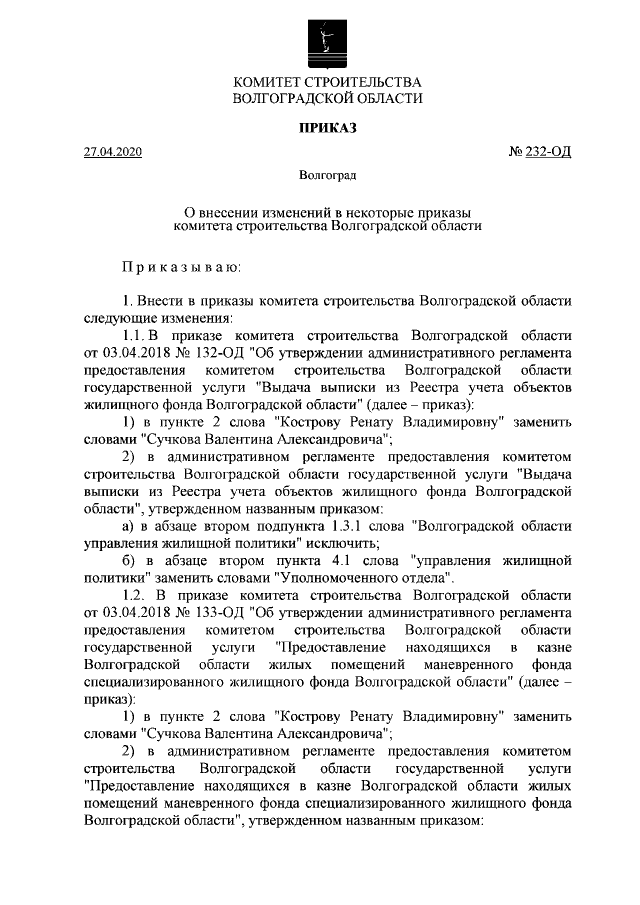 КОМИТЕТ СТРОИТЕЛЬСТВА
ВОЛГОГРАДСКОЙ ОБЛАСТИ

ПРИКАЗ

27.04.2020

№ 232-ОД

Волгоград

О внесении изменений в некоторые приказы комитета строительства Волгоградской области

Приказываю:

1. Внести в приказы комитета строительства Волгоградской области следующие изменения:

1.1. В приказе комитета строительства Волгоградской области от 03.04.2018 № 132-ОД "Об утверждении административного регламента предоставления комитетом строительства Волгоградской области государственной услуги "Выдача выписки из Реестра учета объектов жилищного фонда Волгоградской области" (далее – приказ):

1) в пункте 2 слова "Кострову Ренату Владимировну" заменить словами "Сучкова Валентина Александровича";

2) в административном регламенте предоставления комитетом строительства Волгоградской области государственной услуги "Выдача выписки из Реестра учета объектов жилищного фонда Волгоградской области", утвержденном названным приказом:

а) в абзаце втором подпункта 1.3.1 слова "Волгоградской области управления жилищной политики" исключить;

б) в абзаце втором пункта 4.1 слова "управления жилищной политики" заменить словами "Уполномоченного отдела".

1.2. В приказе комитета строительства Волгоградской области от 03.04.2018 № 133-ОД "Об утверждении административного регламента предоставления комитетом строительства Волгоградской области государственной услуги "Предоставление находящихся в казне Волгоградской области жилых помещений маневренного фонда специализированного жилищного фонда Волгоградской области" (далее – приказ):

1) в пункте 2 слова "Кострову Ренату Владимировну" заменить словами "Сучкова Валентина Александровича";

2) в административном регламенте предоставления комитетом строительства Волгоградской области государственной услуги "Предоставление находящихся в казне Волгоградской области жилых помещений маневренного фонда специализированного жилищного фонда Волгоградской области", утвержденном названным приказом: